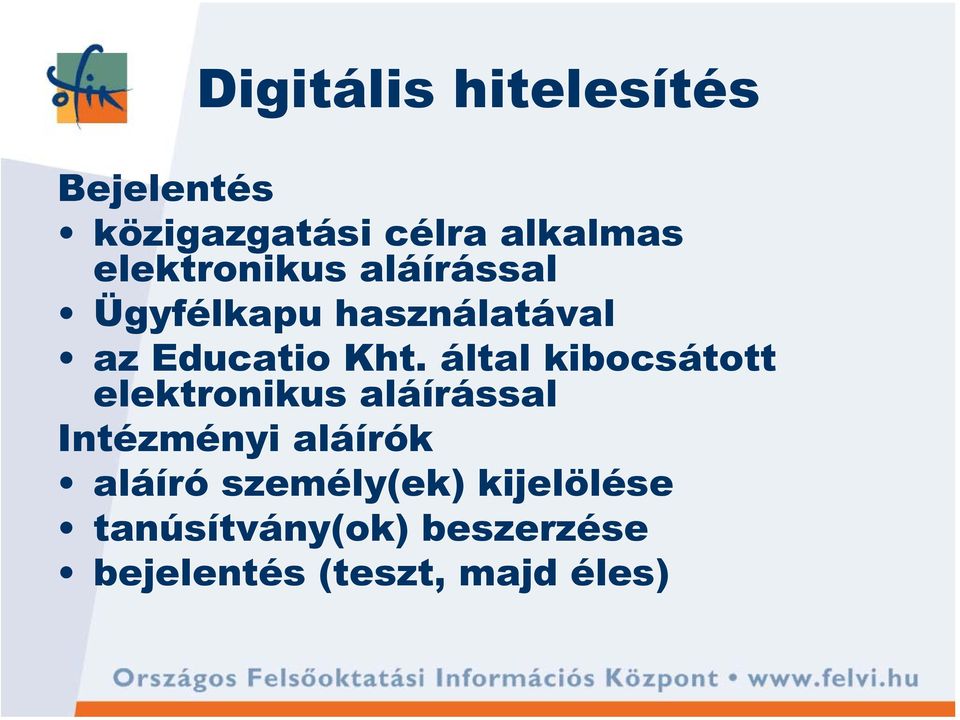 ofik

Digitális hitelesítés

Bejelentés
• közigazgatási célra alkalmas elektronikus aláírással
• Ügyfélkapu használatával
• az Educatio Kht. által kibocsátott elektronikus aláírással
Intézményi aláírók
• aláíró személy(ek) kijelölése
• tanúsítvány(ok) beszerzése
• bejelentés (teszt, majd éles)

Országos Felsőoktatási Információs Központ • www.felvi.hu